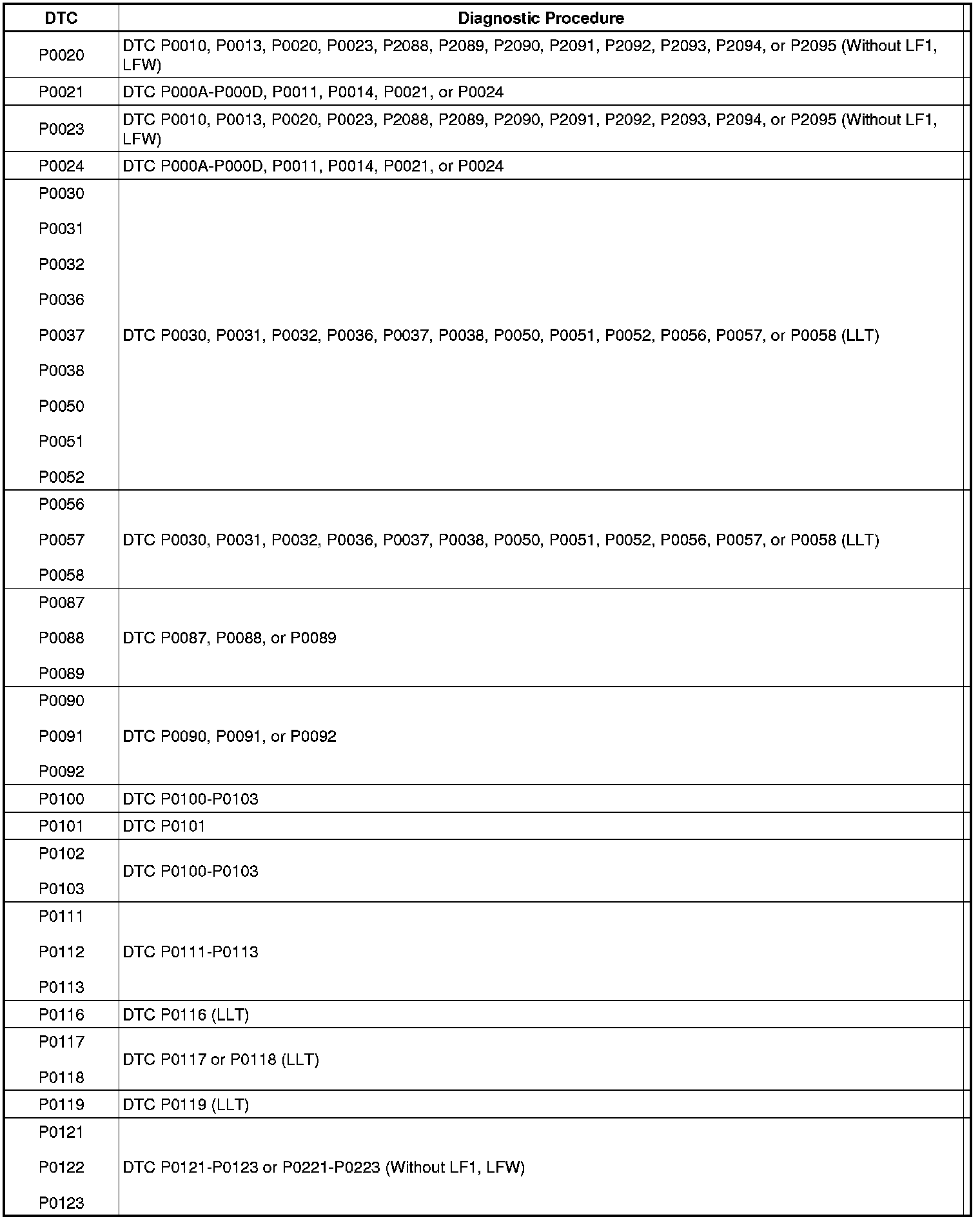 | DTC | Diagnostic Procedure |
|---|---|
| P0020 | DTC P0010, P0013, P0020, P0023, P2088, P2089, P2090, P2091, P2092, P2093, P2094, or P2095 (Without LF1, LFW) |
| P0021 | DTC P000A-P000D, P0011, P0014, P0021, or P0024 |
| P0023 | DTC P0010, P0013, P0020, P0023, P2088, P2089, P2090, P2091, P2092, P2093, P2094, or P2095 (Without LF1, LFW) |
| P0024 | DTC P000A-P000D, P0011, P0014, P0021, or P0024 |
| P0030 P0031 P0032 P0036 P0037 P0038 P0050 P0051 P0052 | DTC P0030, P0031, P0032, P0036, P0037, P0038, P0050, P0051, P0052, P0056, P0057, or P0058 (LLT) |
| P0056 P0057 P0058 | DTC P0030, P0031, P0032, P0036, P0037, P0038, P0050, P0051, P0052, P0056, P0057, or P0058 (LLT) |
| P0087 P0088 P0089 | DTC P0087, P0088, or P0089 |
| P0090 P0091 P0092 | DTC P0090, P0091, or P0092 |
| P0100 | DTC P0100-P0103 |
| P0101 | DTC P0101 |
| P0102 P0103 | DTC P0100-P0103 |
| P0111 P0112 P0113 | DTC P0111-P0113 |
| P0116 | DTC P0116 (LLT) |
| P0117 P0118 | DTC P0117 or P0118 (LLT) |
| P0119 | DTC P0119 (LLT) |
| P0121 P0122 P0123 | DTC P0121-P0123 or P0221-P0223 (Without LF1, LFW) |